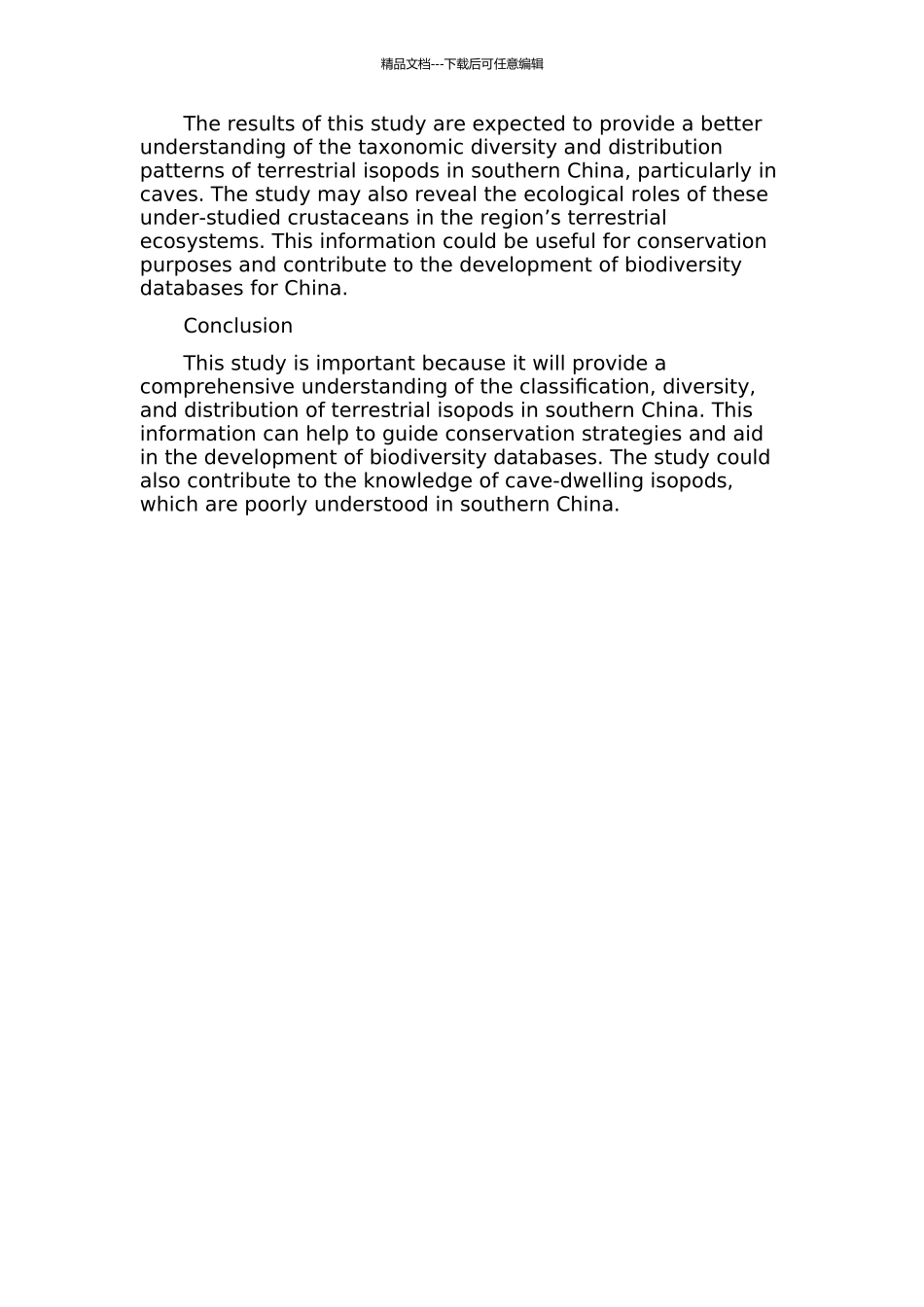 精品文档---下载后可任意编辑

The results of this study are expected to provide a better understanding of the taxonomic diversity and distribution patterns of terrestrial isopods in southern China, particularly in caves. The study may also reveal the ecological roles of these under-studied crustaceans in the region’s terrestrial ecosystems. This information could be useful for conservation purposes and contribute to the development of biodiversity databases for China.

Conclusion

This study is important because it will provide a comprehensive understanding of the classification, diversity, and distribution of terrestrial isopods in southern China. This information can help to guide conservation strategies and aid in the development of biodiversity databases. The study could also contribute to the knowledge of cave-dwelling isopods, which are poorly understood in southern China.